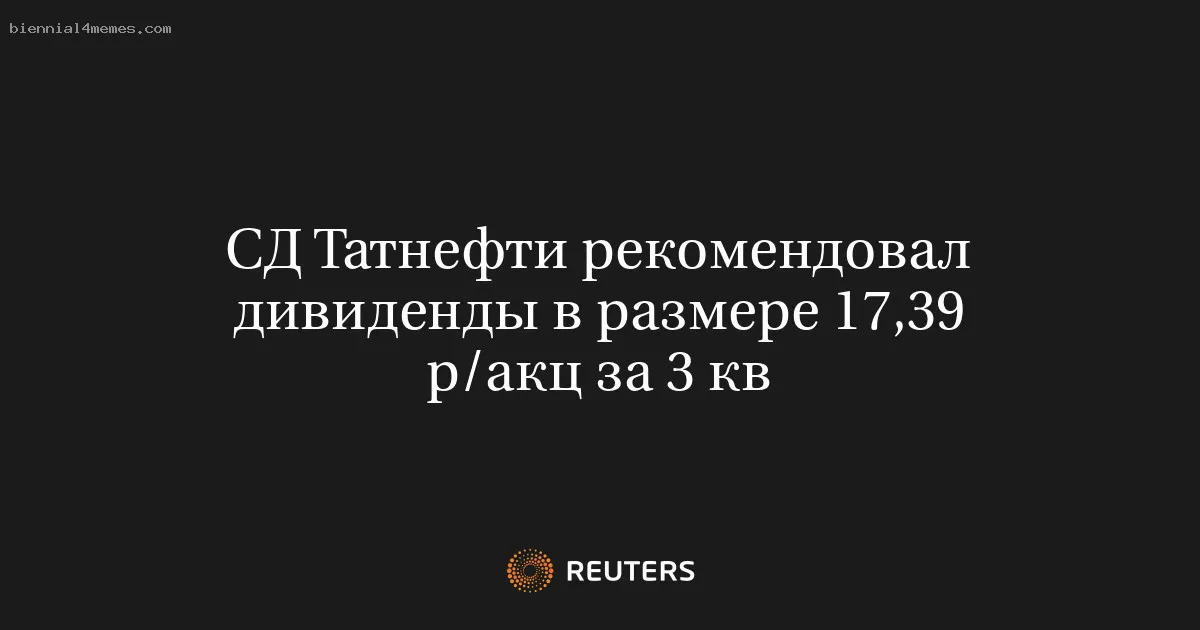 biennial4memes.com

СД Татнефти рекомендовал дивиденды в размере 17,39 р/акц за 3 кв

REUTERS